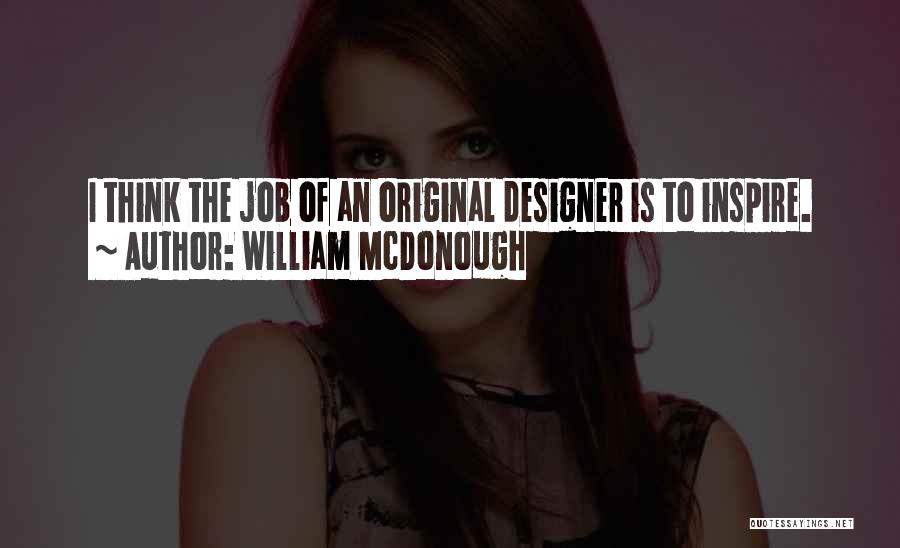 I THINK THE JOB OF AN ORIGINAL DESIGNER IS TO INSPIRE.

~ AUTHOR: WILLIAM MCDONOUGH

QUOTESSAYINGS.NET